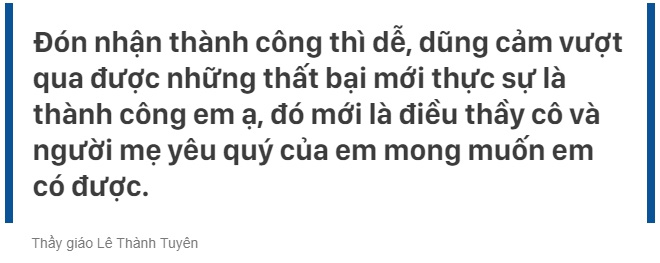 Đón nhận thành công thì dễ, dũng cảm vượt qua được những thất bại mới thực sự là thành công em ạ, đó mới là điều thầy cô và người mẹ yêu quý của em mong muốn em có được.

Thầy giáo Lê Thành Tuyên